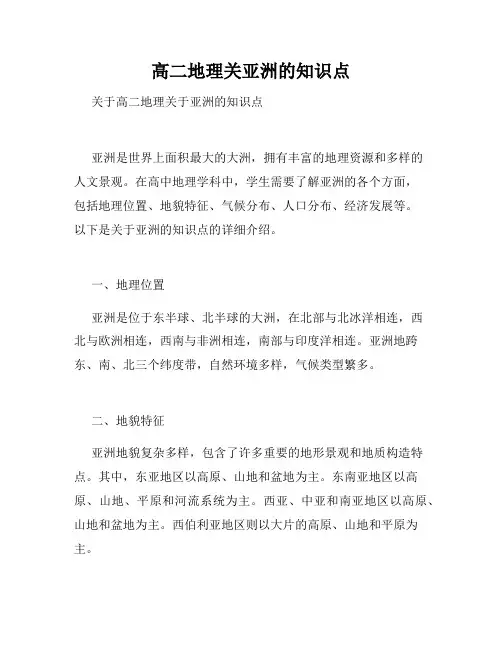 高二地理关亚洲的知识点

关于高二地理关于亚洲的知识点

亚洲是世界上面积最大的大洲，拥有丰富的地理资源和多样的人文景观。在高中地理学科中，学生需要了解亚洲的各个方面，包括地理位置、地貌特征、气候分布、人口分布、经济发展等。以下是关于亚洲的知识点的详细介绍。

一、地理位置

亚洲是位于东半球、北半球的大洲，在北部与北冰洋相连，西北与欧洲相连，西南与非洲相连，南部与印度洋相连。亚洲地跨东、南、北三个纬度带，自然环境多样，气候类型繁多。

二、地貌特征

亚洲地貌复杂多样，包含了许多重要的地形景观和地质构造特点。其中，东亚地区以高原、山地和盆地为主。东南亚地区以高原、山地、平原和河流系统为主。西亚、中亚和南亚地区以高原、山地和盆地为主。西伯利亚地区则以大片的高原、山地和平原为主。